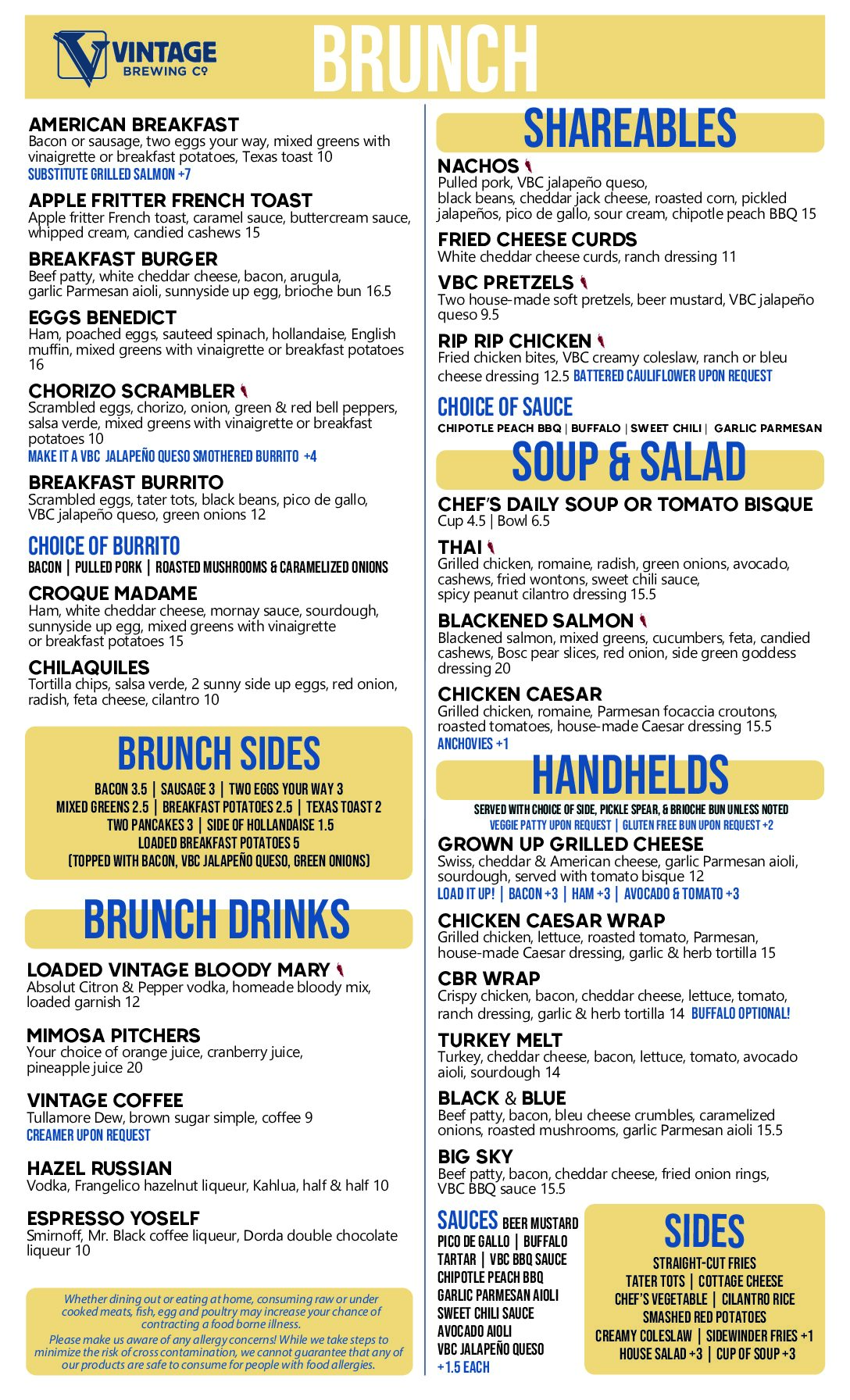 VINTAGE BREWING Co

BRUNCH

AMERICAN BREAKFAST
Bacon or sausage, two eggs your way, mixed greens with vinaigrette or breakfast potatoes, Texas toast 10
SUBSTITUTE GRILLED SALMON +7

APPLE FRITTER FRENCH TOAST
Apple fritter French toast, caramel sauce, buttercream sauce, whipped cream, candied cashews 15

BREAKFAST BURGER
Beef patty, white cheddar cheese, bacon, arugula, garlic Parmesan aioli, sunnyside up egg, brioche bun 16.5

EGGS BENEDICT
Ham, poached eggs, sauteed spinach, hollandaise, English muffin, mixed greens with vinaigrette or breakfast potatoes 16

CHORIZO SCRAMBLER
Scrambled eggs, chorizo, onion, green & red bell peppers, salsa verde, mixed greens with vinaigrette or breakfast potatoes 10
MAKE IT A VBC JALAPEÑO QUESO SMOTHERED BURRITO +4

BREAKFAST BURRITO
Scrambled eggs, tater tots, black beans, pico de gallo, VBC jalapeño queso, green onions 12

CHOICE OF BURRITO
BACON | PULLED PORK | ROASTED MUSHROOMS & CARAMELIZED ONIONS

CROQUE MADAME
Ham, white cheddar cheese, mornay sauce, sourdough, sunnyside up egg, mixed greens with vinaigrette or breakfast potatoes 15

CHILAQUILES
Tortilla chips, salsa verde, 2 sunny side up eggs, red onion, radish, feta cheese, cilantro 10

BRUNCH SIDES
BACON 3.5 | SAUSAGE 3 | TWO EGGS YOUR WAY 3
MIXED GREENS 2.5 | BREAKFAST POTATOES 2.5 | TEXAS TOAST 2
TWO PANCAKES 3 | SIDE OF HOLLANDAISE 1.5
LOADED BREAKFAST POTATOES 5
(TOPPED WITH BACON, VBC JALAPEÑO QUESO, GREEN ONIONS)

BRUNCH DRINKS

LOADED VINTAGE BLOODY MARY
Absolut Citron & Pepper vodka, homeade bloody mix, loaded garnish 12

MIMOSA PITCHERS
Your choice of orange juice, cranberry juice, pineapple juice 20

VINTAGE COFFEE
Tullamore Dew, brown sugar simple, coffee 9
CREAMER UPON REQUEST

HAZEL RUSSIAN
Vodka, Frangelico hazelnut liqueur, Kahlua, half & half 10

ESPRESSO YOSELF
Smirnoff, Mr. Black coffee liqueur, Dorda double chocolate liqueur 10

Whether dining out or eating at home, consuming raw or under cooked meats, fish, egg and poultry may increase your chance of contracting a food borne illness.
Please make us aware of any allergy concerns! While we take steps to minimize the risk of cross contamination, we cannot guarantee that any of our products are safe to consume for people with food allergies.

SHAREABLES

NACHOS
Pulled pork, VBC jalapeño queso, black beans, cheddar jack cheese, roasted corn, pickled jalapeños, pico de gallo, sour cream, chipotle peach BBQ 15

FRIED CHEESE CURDS
White cheddar cheese curds, ranch dressing 11

VBC PRETZELS
Two house-made soft pretzels, beer mustard, VBC jalapeño queso 9.5

RIP RIP CHICKEN
Fried chicken bites, VBC creamy coleslaw, ranch or bleu cheese dressing 12.5 BATTERED CAULIFLOWER UPON REQUEST

CHOICE OF SAUCE
CHIPOTLE PEACH BBQ | BUFFALO | SWEET CHILI | GARLIC PARMESAN

SOUP & SALAD

CHEF'S DAILY SOUP OR TOMATO BISQUE
Cup 4.5 | Bowl 6.5

THAI
Grilled chicken, romaine, radish, green onions, avocado, cashews, fried wontons, sweet chili sauce, spicy peanut cilantro dressing 15.5

BLACKENED SALMON
Blackened salmon, mixed greens, cucumbers, feta, candied cashews, Bosc pear slices, red onion, side green goddess dressing 20

CHICKEN CAESAR
Grilled chicken, romaine, Parmesan focaccia croutons, roasted tomatoes, house-made Caesar dressing 15.5
ANCHOVIES +1

HANDHELDS
SERVED WITH CHOICE OF SIDE, PICKLE SPEAR, & BRIOCHE BUN UNLESS NOTED
VEGGIE PATTY UPON REQUEST | GLUTEN FREE BUN UPON REQUEST +2

GROWN UP GRILLED CHEESE
Swiss, cheddar & American cheese, garlic Parmesan aioli, sourdough, served with tomato bisque 12
LOAD IT UP! | BACON +3 | HAM +3 | AVOCADO & TOMATO +3

CHICKEN CAESAR WRAP
Grilled chicken, lettuce, roasted tomato, Parmesan, house-made Caesar dressing, garlic & herb tortilla 15

CBR WRAP
Crispy chicken, bacon, cheddar cheese, lettuce, tomato, ranch dressing, garlic & herb tortilla 14 BUFFALO OPTIONAL!

TURKEY MELT
Turkey, cheddar cheese, bacon, lettuce, tomato, avocado aioli, sourdough 14

BLACK & BLUE
Beef patty, bacon, bleu cheese crumbles, caramelized onions, roasted mushrooms, garlic Parmesan aioli 15.5

BIG SKY
Beef patty, bacon, cheddar cheese, fried onion rings, VBC BBQ sauce 15.5

SAUCES BEER MUSTARD
PICO DE GALLO | BUFFALO
TARTAR | VBC BBQ SAUCE
CHIPOTLE PEACH BBQ
GARLIC PARMESAN AIOLI
SWEET CHILI SAUCE
AVOCADO AIOLI
VBC JALAPEÑO QUESO
+1.5 EACH

SIDES
STRAIGHT-CUT FRIES
TATER TOTS | COTTAGE CHEESE
CHEF'S VEGETABLE | CILANTRO RICE
SMASHED RED POTATOES
CREAMY COLESLAW | SIDEWINDER FRIES +1
HOUSE SALAD +3 | CUP OF SOUP +3